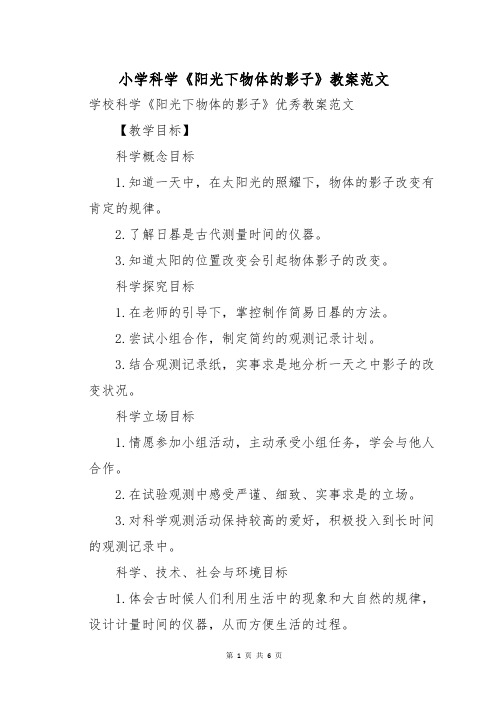 小学科学《阳光下物体的影子》教案范文

学校科学《阳光下物体的影子》优秀教案范文

【教学目标】

科学概念目标

1.知道一天中，在太阳光的照耀下，物体的影子改变有肯定的规律。

2.了解日晷是古代测量时间的仪器。

3.知道太阳的位置改变会引起物体影子的改变。

科学探究目标

1.在老师的引导下，掌控制作简易日晷的方法。

2.尝试小组合作，制定简约的观测记录计划。

3.结合观测记录纸，实事求是地分析一天之中影子的改变状况。

科学立场目标

1.情愿参加小组活动，主动承受小组任务，学会与他人合作。

2.在试验观测中感受严谨、细致、实事求是的立场。

3.对科学观测活动保持较高的爱好，积极投入到长时间的观测记录中。

科学、技术、社会与环境目标

1.体会古时候人们利用生活中的现象和大自然的规律，设计计量时间的仪器，从而方便生活的过程。

第 1 页 共 6 页